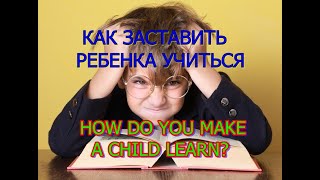 КАК ЗАСТАВИТЬ РЕБЕНКА УЧИТЬСЯ

HOW DO YOU MAKE A CHILD LEARN?